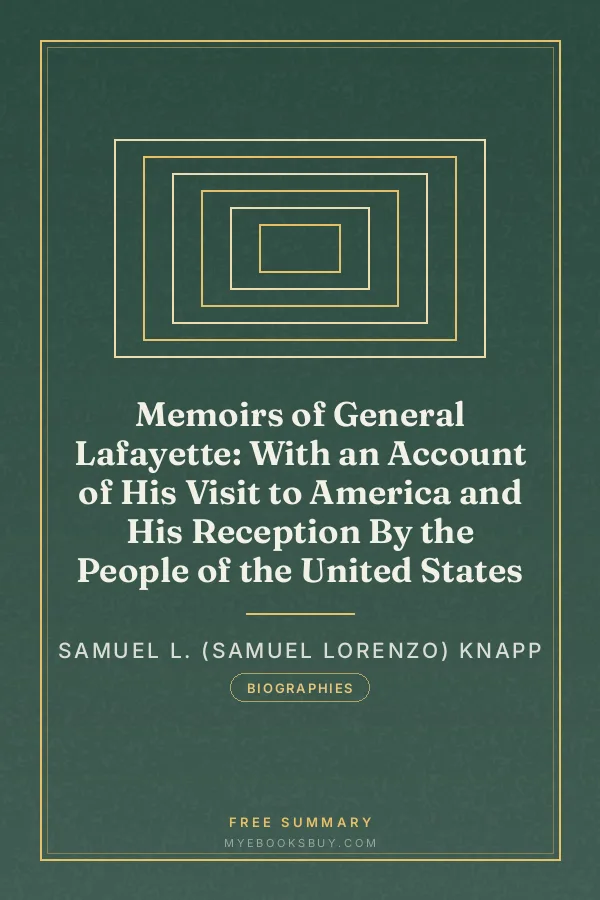 Memoirs of General Lafayette: With an Account of His Visit to America and His Reception By the People of the United States

SAMUEL L. (SAMUEL LORENZO) KNAPP

BIOGRAPHIES

FREE SUMMARY

MYEBOOKSBUY.COM